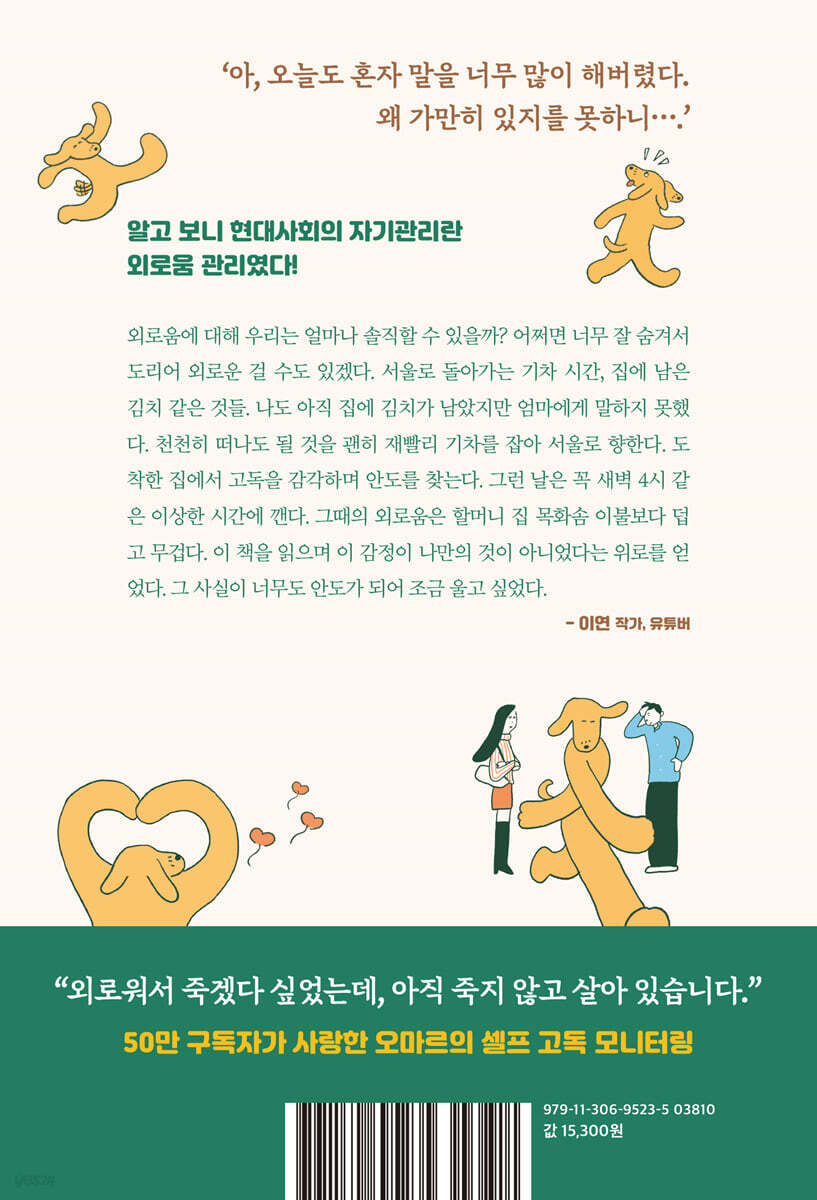 '아, 오늘도 혼자 말을 너무 많이 해버렸다.
왜 가만히 있지를 못하니….'

알고 보니 현대사회의 자기관리란
외로움 관리였다!

외로움에 대해 우리는 얼마나 솔직할 수 있을까? 어쩌면 너무 잘 숨겨서 도리어 외로운 걸 수도 있겠다. 서울로 돌아가는 기차 시간, 집에 남은 김치 같은 것들. 나도 아직 집에 김치가 남았지만 엄마에게 말하지 못했다. 천천히 떠나도 될 것을 괜히 재빨리 기차를 잡아 서울로 향한다. 도착한 집에서 고독을 감각하며 안도를 찾는다. 그런 날은 꼭 새벽 4시 같은 이상한 시간에 깬다. 그때의 외로움은 할머니 집 목화솜 이불보다 덥고 무겁다. 이 책을 읽으며 이 감정이 나만의 것이 아니었다는 위로를 얻었다. 그 사실이 너무도 안도가 되어 조금 울고 싶었다.

- 이연 작가, 유튜버

"외로워서 죽겠다 싶었는데, 아직 죽지 않고 살아 있습니다."
50만 구독자가 사랑한 오마르의 셀프 고독 모니터링

979-11-306-9523-5 03810
값 15,300원